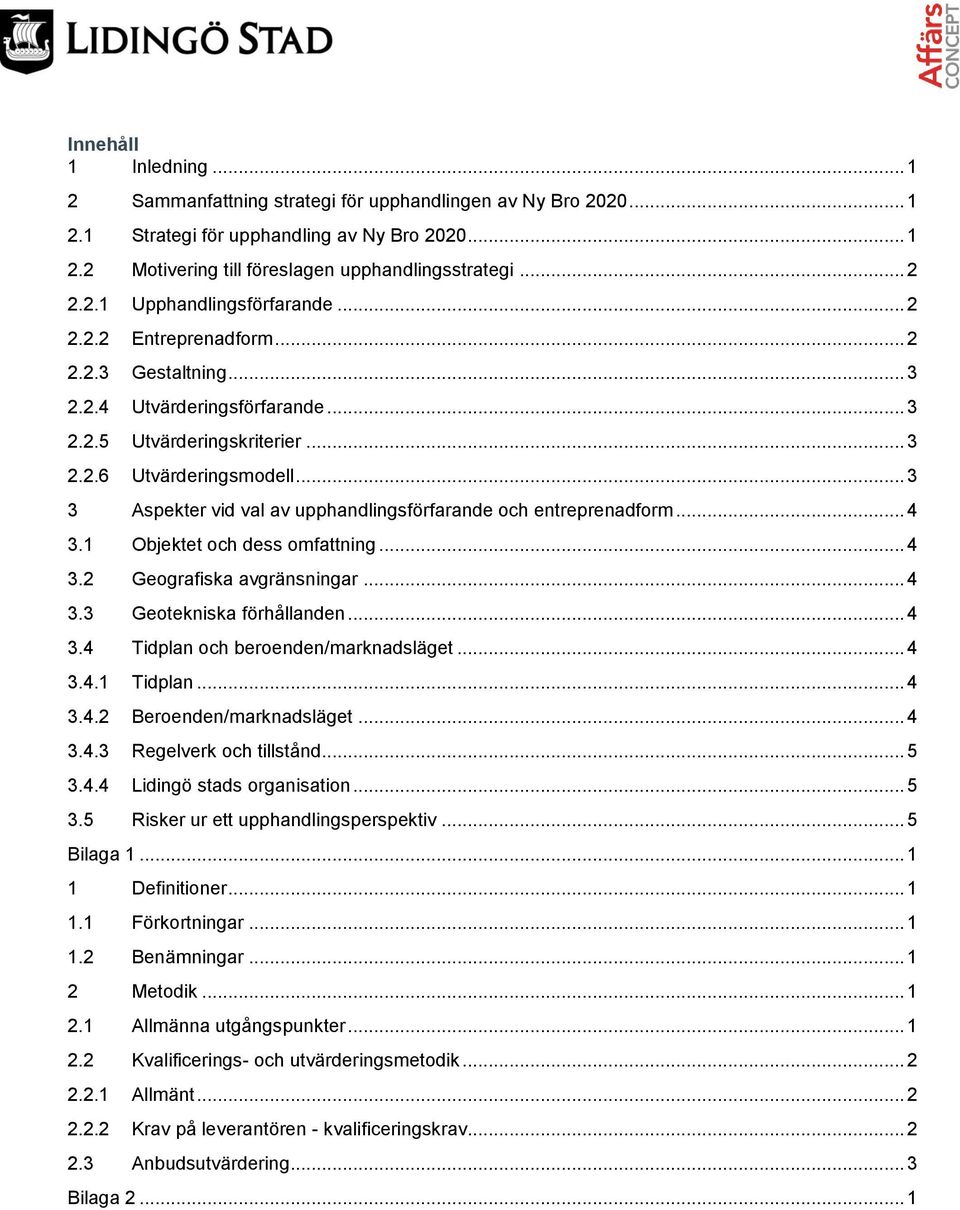 LIDINGÖ STAD

Affärs CONCEPT

Innehåll
1 Inledning ... 1
2 Sammanfattning strategi för upphandlingen av Ny Bro 2020 ... 1
2.1 Strategi för upphandling av Ny Bro 2020 ... 1
2.2 Motivering till föreslagen upphandlingsstrategi ... 2
2.2.1 Upphandlingsförfarande ... 2
2.2.2 Entreprenadform ... 2
2.2.3 Gestaltning ... 3
2.2.4 Utvärderingsförfarande ... 3
2.2.5 Utvärderingskriterier ... 3
2.2.6 Utvärderingsmodell ... 3
3 Aspekter vid val av upphandlingsförfarande och entreprenadform ... 4
3.1 Objektet och dess omfattning ... 4
3.2 Geografiska avgränsningar ... 4
3.3 Geotekniska förhållanden ... 4
3.4 Tidplan och beroenden/marknadsläget ... 4
3.4.1 Tidplan ... 4
3.4.2 Beroenden/marknadsläget ... 4
3.4.3 Regelverk och tillstånd ... 5
3.4.4 Lidingö stads organisation ... 5
3.5 Risker ur ett upphandlingsperspektiv ... 5
Bilaga 1 ... 1
1 Definitioner ... 1
1.1 Förkortningar ... 1
1.2 Benämningar ... 1
2 Metodik ... 1
2.1 Allmänna utgångspunkter ... 1
2.2 Kvalificerings- och utvärderingsmetodik ... 2
2.2.1 Allmänt ... 2
2.2.2 Krav på leverantören - kvalificeringskrav ... 2
2.3 Anbudsutvärdering ... 3
Bilaga 2 ... 1